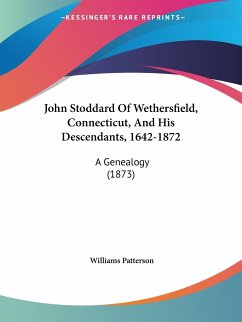 —KESSINGER'S RARE REPRINTS—

John Stoddard Of Wethersfield, Connecticut, And His Descendants, 1642-1872

A Genealogy
(1873)

Williams Patterson